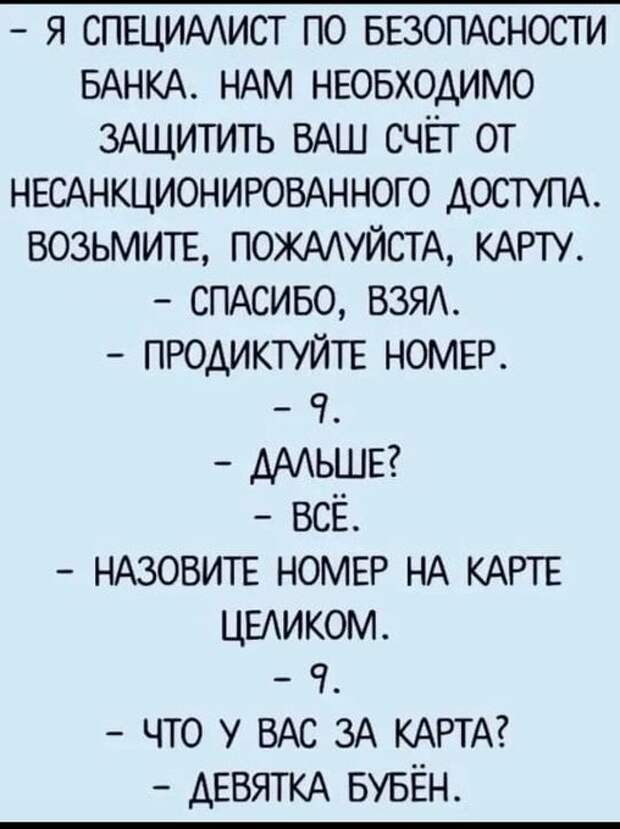 - Я СПЕЦИАЛИСТ ПО БЕЗОПАСНОСТИ БАНКА. НАМ НЕОБХОДИМО ЗАЩИТИТЬ ВАШ СЧЁТ ОТ НЕСАНКЦИОНИРОВАННОГО ДОСТУПА. ВОЗЬМИТЕ, ПОЖАЛУЙСТА, КАРТУ.

- СПАСИБО, ВЗЯЛ.

- ПРОДИКТУЙТЕ НОМЕР.

- 9.

- ДАЛЬШЕ?

- ВСЁ.

- НАЗОВИТЕ НОМЕР НА КАРТЕ ЦЕЛИКОМ.

- 9.

- ЧТО У ВАС ЗА КАРТА?

- ДЕВЯТКА БУБЁН.